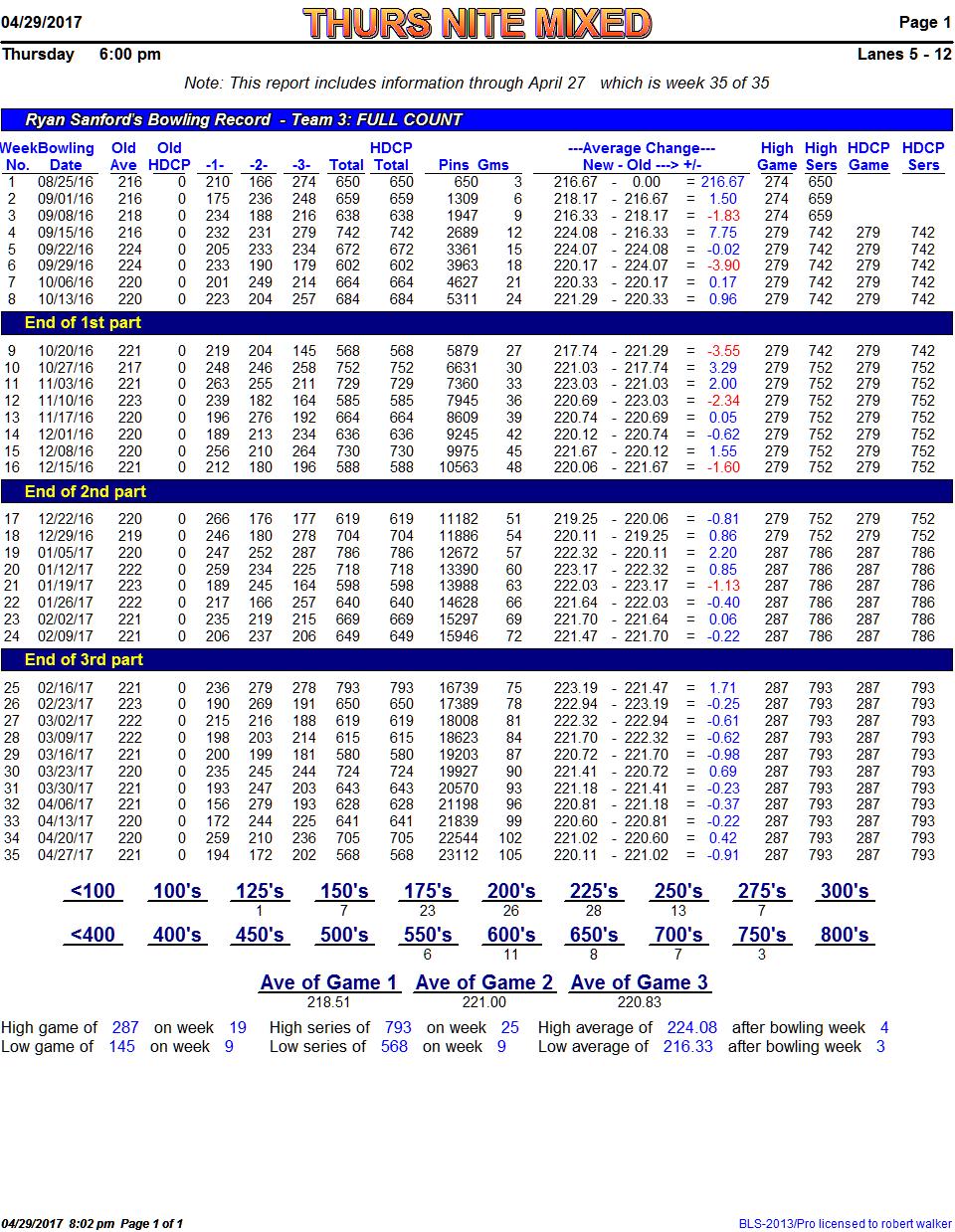 04/29/2017 THURS NITE MIXED Page 1

Thursday 6:00 pm Lanes 5 - 12

Note: This report includes information through April 27 which is week 35 of 35

Ryan Sanford's Bowling Record - Team 3: FULL COUNT

| Week No. | Bowling Date | Old Ave | Old HDCP | -1- | -2- | -3- | Total | HDCP Total | Pins | Gms | ---Average Change--- New - Old ---> +/- | High Game | High Sers | HDCP Game | HDCP Sers |
|---|---|---|---|---|---|---|---|---|---|---|---|---|---|---|---|
| 1 | 08/25/16 | 216 | 0 | 210 | 166 | 274 | 650 | 650 | 650 | 3 | 216.67 - 0.00 = 216.67 | 274 | 650 | | |
| 2 | 09/01/16 | 216 | 0 | 175 | 236 | 248 | 659 | 659 | 1309 | 6 | 218.17 - 216.67 = 1.50 | 274 | 659 | | |
| 3 | 09/08/16 | 218 | 0 | 234 | 188 | 216 | 638 | 638 | 1947 | 9 | 216.33 - 218.17 = -1.83 | 274 | 659 | | |
| 4 | 09/15/16 | 216 | 0 | 232 | 231 | 279 | 742 | 742 | 2689 | 12 | 224.08 - 216.33 = 7.75 | 279 | 742 | 279 | 742 |
| 5 | 09/22/16 | 224 | 0 | 205 | 233 | 234 | 672 | 672 | 3361 | 15 | 224.07 - 224.08 = -0.02 | 279 | 742 | 279 | 742 |
| 6 | 09/29/16 | 224 | 0 | 233 | 190 | 179 | 602 | 602 | 3963 | 18 | 220.17 - 224.07 = -3.90 | 279 | 742 | 279 | 742 |
| 7 | 10/06/16 | 220 | 0 | 201 | 249 | 214 | 664 | 664 | 4627 | 21 | 220.33 - 220.17 = 0.17 | 279 | 742 | 279 | 742 |
| 8 | 10/13/16 | 220 | 0 | 223 | 204 | 257 | 684 | 684 | 5311 | 24 | 221.29 - 220.33 = 0.96 | 279 | 742 | 279 | 742 |
| End of 1st part | | | | | | | | | | | | | | | |
| 9 | 10/20/16 | 221 | 0 | 219 | 204 | 145 | 568 | 568 | 5879 | 27 | 217.74 - 221.29 = -3.55 | 279 | 742 | 279 | 742 |
| 10 | 10/27/16 | 217 | 0 | 248 | 246 | 258 | 752 | 752 | 6631 | 30 | 221.03 - 217.74 = 3.29 | 279 | 752 | 279 | 752 |
| 11 | 11/03/16 | 221 | 0 | 263 | 255 | 211 | 729 | 729 | 7360 | 33 | 223.03 - 221.03 = 2.00 | 279 | 752 | 279 | 752 |
| 12 | 11/10/16 | 223 | 0 | 239 | 182 | 164 | 585 | 585 | 7945 | 36 | 220.69 - 223.03 = -2.34 | 279 | 752 | 279 | 752 |
| 13 | 11/17/16 | 220 | 0 | 196 | 276 | 192 | 664 | 664 | 8609 | 39 | 220.74 - 220.69 = 0.05 | 279 | 752 | 279 | 752 |
| 14 | 12/01/16 | 220 | 0 | 189 | 213 | 234 | 636 | 636 | 9245 | 42 | 220.12 - 220.74 = -0.62 | 279 | 752 | 279 | 752 |
| 15 | 12/08/16 | 220 | 0 | 256 | 210 | 264 | 730 | 730 | 9975 | 45 | 221.67 - 220.12 = 1.55 | 279 | 752 | 279 | 752 |
| 16 | 12/15/16 | 221 | 0 | 212 | 180 | 196 | 588 | 588 | 10563 | 48 | 220.06 - 221.67 = -1.60 | 279 | 752 | 279 | 752 |
| End of 2nd part | | | | | | | | | | | | | | | |
| 17 | 12/22/16 | 220 | 0 | 266 | 176 | 177 | 619 | 619 | 11182 | 51 | 219.25 - 220.06 = -0.81 | 279 | 752 | 279 | 752 |
| 18 | 12/29/16 | 219 | 0 | 246 | 180 | 278 | 704 | 704 | 11886 | 54 | 220.11 - 219.25 = 0.86 | 279 | 752 | 279 | 752 |
| 19 | 01/05/17 | 220 | 0 | 247 | 252 | 287 | 786 | 786 | 12672 | 57 | 222.32 - 220.11 = 2.20 | 287 | 786 | 287 | 786 |
| 20 | 01/12/17 | 222 | 0 | 259 | 234 | 225 | 718 | 718 | 13390 | 60 | 223.17 - 222.32 = 0.85 | 287 | 786 | 287 | 786 |
| 21 | 01/19/17 | 223 | 0 | 189 | 245 | 164 | 598 | 598 | 13988 | 63 | 222.03 - 223.17 = -1.13 | 287 | 786 | 287 | 786 |
| 22 | 01/26/17 | 222 | 0 | 217 | 166 | 257 | 640 | 640 | 14628 | 66 | 221.64 - 222.03 = -0.40 | 287 | 786 | 287 | 786 |
| 23 | 02/02/17 | 221 | 0 | 235 | 219 | 215 | 669 | 669 | 15297 | 69 | 221.70 - 221.64 = 0.06 | 287 | 786 | 287 | 786 |
| 24 | 02/09/17 | 221 | 0 | 206 | 237 | 206 | 649 | 649 | 15946 | 72 | 221.47 - 221.70 = -0.22 | 287 | 786 | 287 | 786 |
| End of 3rd part | | | | | | | | | | | | | | | |
| 25 | 02/16/17 | 221 | 0 | 236 | 279 | 278 | 793 | 793 | 16739 | 75 | 223.19 - 221.47 = 1.71 | 287 | 793 | 287 | 793 |
| 26 | 02/23/17 | 223 | 0 | 190 | 269 | 191 | 650 | 650 | 17389 | 78 | 222.94 - 223.19 = -0.25 | 287 | 793 | 287 | 793 |
| 27 | 03/02/17 | 222 | 0 | 215 | 216 | 188 | 619 | 619 | 18008 | 81 | 222.32 - 222.94 = -0.61 | 287 | 793 | 287 | 793 |
| 28 | 03/09/17 | 222 | 0 | 198 | 203 | 214 | 615 | 615 | 18623 | 84 | 221.70 - 222.32 = -0.62 | 287 | 793 | 287 | 793 |
| 29 | 03/16/17 | 221 | 0 | 200 | 199 | 181 | 580 | 580 | 19203 | 87 | 220.72 - 221.70 = -0.98 | 287 | 793 | 287 | 793 |
| 30 | 03/23/17 | 220 | 0 | 235 | 245 | 244 | 724 | 724 | 19927 | 90 | 221.41 - 220.72 = 0.69 | 287 | 793 | 287 | 793 |
| 31 | 03/30/17 | 221 | 0 | 193 | 247 | 203 | 643 | 643 | 20570 | 93 | 221.18 - 221.41 = -0.23 | 287 | 793 | 287 | 793 |
| 32 | 04/06/17 | 221 | 0 | 156 | 279 | 193 | 628 | 628 | 21198 | 96 | 220.81 - 221.18 = -0.37 | 287 | 793 | 287 | 793 |
| 33 | 04/13/17 | 220 | 0 | 172 | 244 | 225 | 641 | 641 | 21839 | 99 | 220.60 - 220.81 = -0.22 | 287 | 793 | 287 | 793 |
| 34 | 04/20/17 | 220 | 0 | 259 | 210 | 236 | 705 | 705 | 22544 | 102 | 221.02 - 220.60 = 0.42 | 287 | 793 | 287 | 793 |
| 35 | 04/27/17 | 221 | 0 | 194 | 172 | 202 | 568 | 568 | 23112 | 105 | 220.11 - 221.02 = -0.91 | 287 | 793 | 287 | 793 |

| <100 | 100's | 125's | 150's | 175's | 200's | 225's | 250's | 275's | 300's |
|---|---|---|---|---|---|---|---|---|---|
| | | 1 | 7 | 23 | 26 | 28 | 13 | 7 | |

| <400 | 400's | 450's | 500's | 550's | 600's | 650's | 700's | 750's | 800's |
|---|---|---|---|---|---|---|---|---|---|
| | | | | 6 | 11 | 8 | 7 | 3 | |

| Ave of Game 1 | Ave of Game 2 | Ave of Game 3 |
|---|---|---|
| 218.51 | 221.00 | 220.83 |

High game of 287 on week 19 High series of 793 on week 25 High average of 224.08 after bowling week 4
Low game of 145 on week 9 Low series of 568 on week 9 Low average of 216.33 after bowling week 3

04/29/2017 8:02 pm Page 1 of 1 BLS-2013/Pro licensed to robert walker